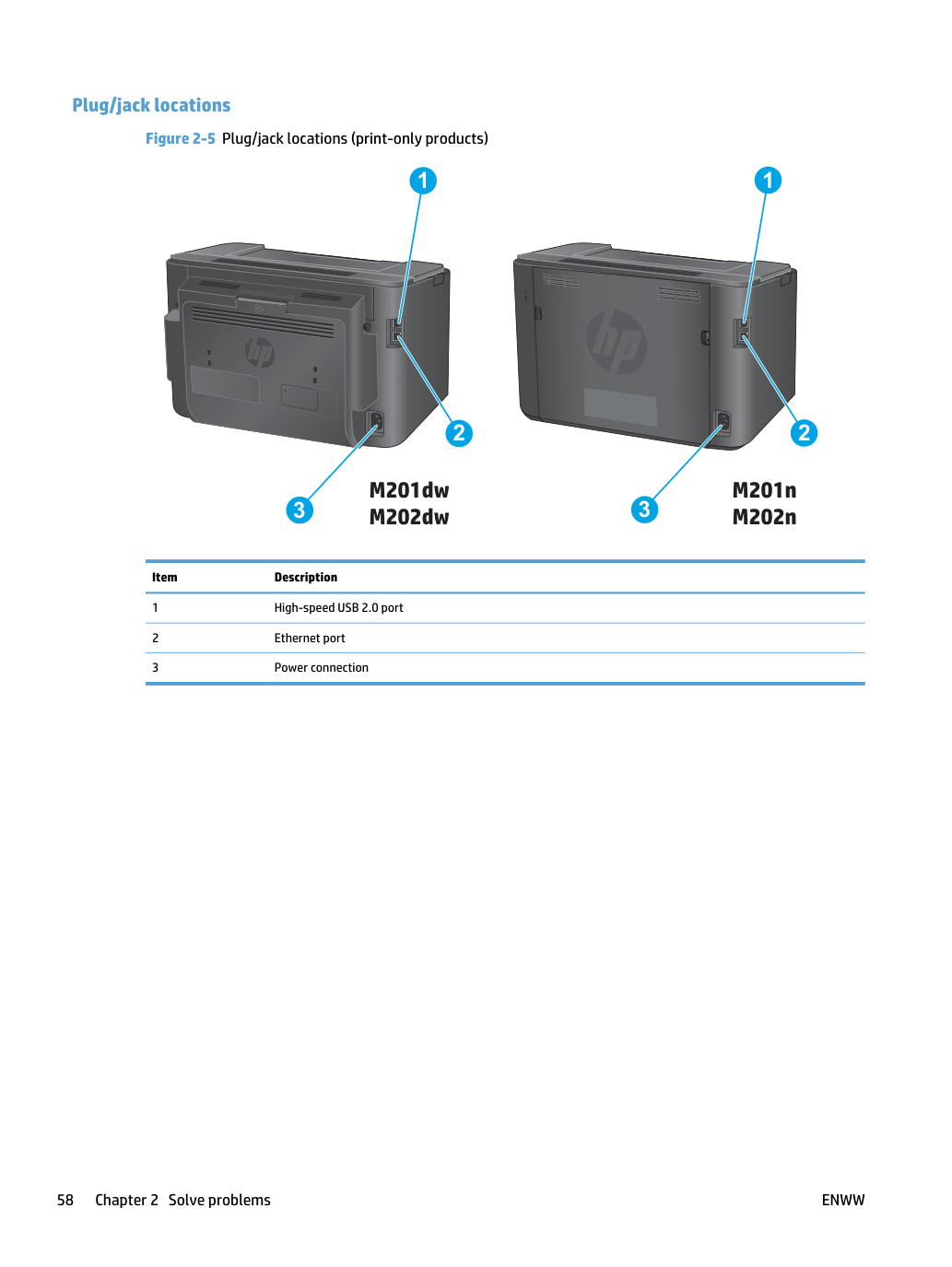 Plug/jack locations

Figure 2-5 Plug/jack locations (print-only products)

1

2

3

M201dw
M202dw

1

2

3

M201n
M202n

| Item | Description |
|---|---|
| 1 | High-speed USB 2.0 port |
| 2 | Ethernet port |
| 3 | Power connection |

58 Chapter 2 Solve problems

ENWW